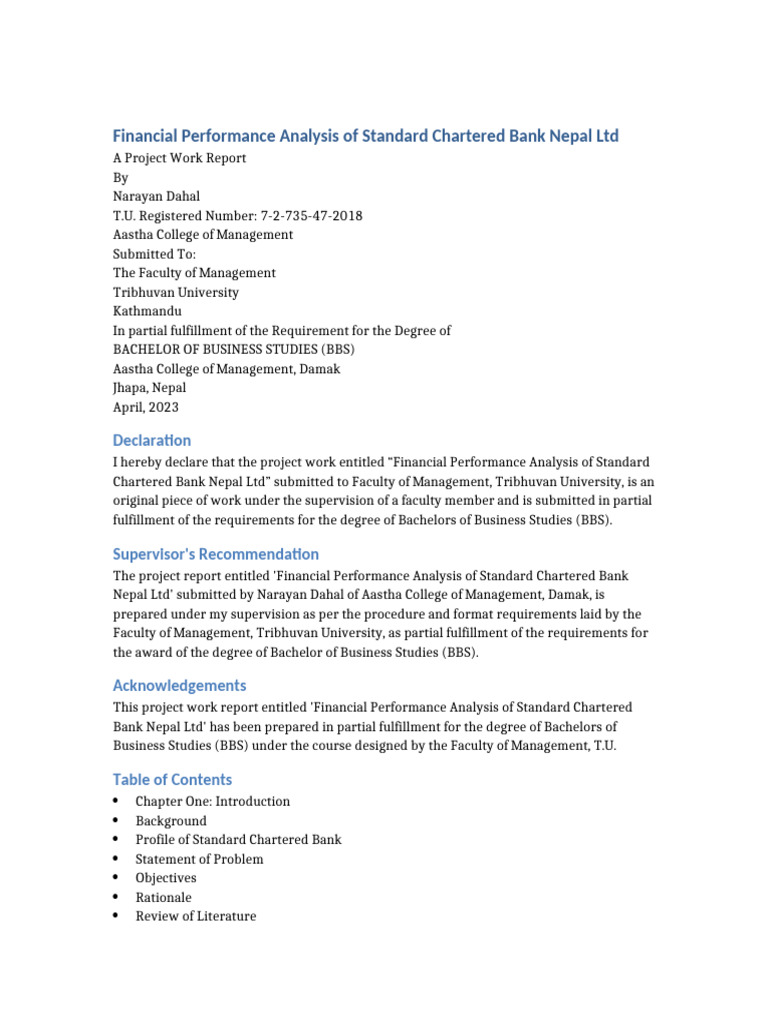 Financial Performance Analysis of Standard Chartered Bank Nepal Ltd

A Project Work Report
By
Narayan Dahal
T.U. Registered Number: 7-2-735-47-2018
Aastha College of Management
Submitted To:
The Faculty of Management
Tribhuvan University
Kathmandu
In partial fulfillment of the Requirement for the Degree of
BACHELOR OF BUSINESS STUDIES (BBS)
Aastha College of Management, Damak
Jhapa, Nepal
April, 2023

Declaration

I hereby declare that the project work entitled "Financial Performance Analysis of Standard Chartered Bank Nepal Ltd" submitted to Faculty of Management, Tribhuvan University, is an original piece of work under the supervision of a faculty member and is submitted in partial fulfillment of the requirements for the degree of Bachelors of Business Studies (BBS).

Supervisor's Recommendation

The project report entitled 'Financial Performance Analysis of Standard Chartered Bank Nepal Ltd' submitted by Narayan Dahal of Aastha College of Management, Damak, is prepared under my supervision as per the procedure and format requirements laid by the Faculty of Management, Tribhuvan University, as partial fulfillment of the requirements for the award of the degree of Bachelor of Business Studies (BBS).

Acknowledgements

This project work report entitled 'Financial Performance Analysis of Standard Chartered Bank Nepal Ltd' has been prepared in partial fulfillment for the degree of Bachelors of Business Studies (BBS) under the course designed by the Faculty of Management, T.U.

Table of Contents

• Chapter One: Introduction
• Background
• Profile of Standard Chartered Bank
• Statement of Problem
• Objectives
• Rationale
• Review of Literature